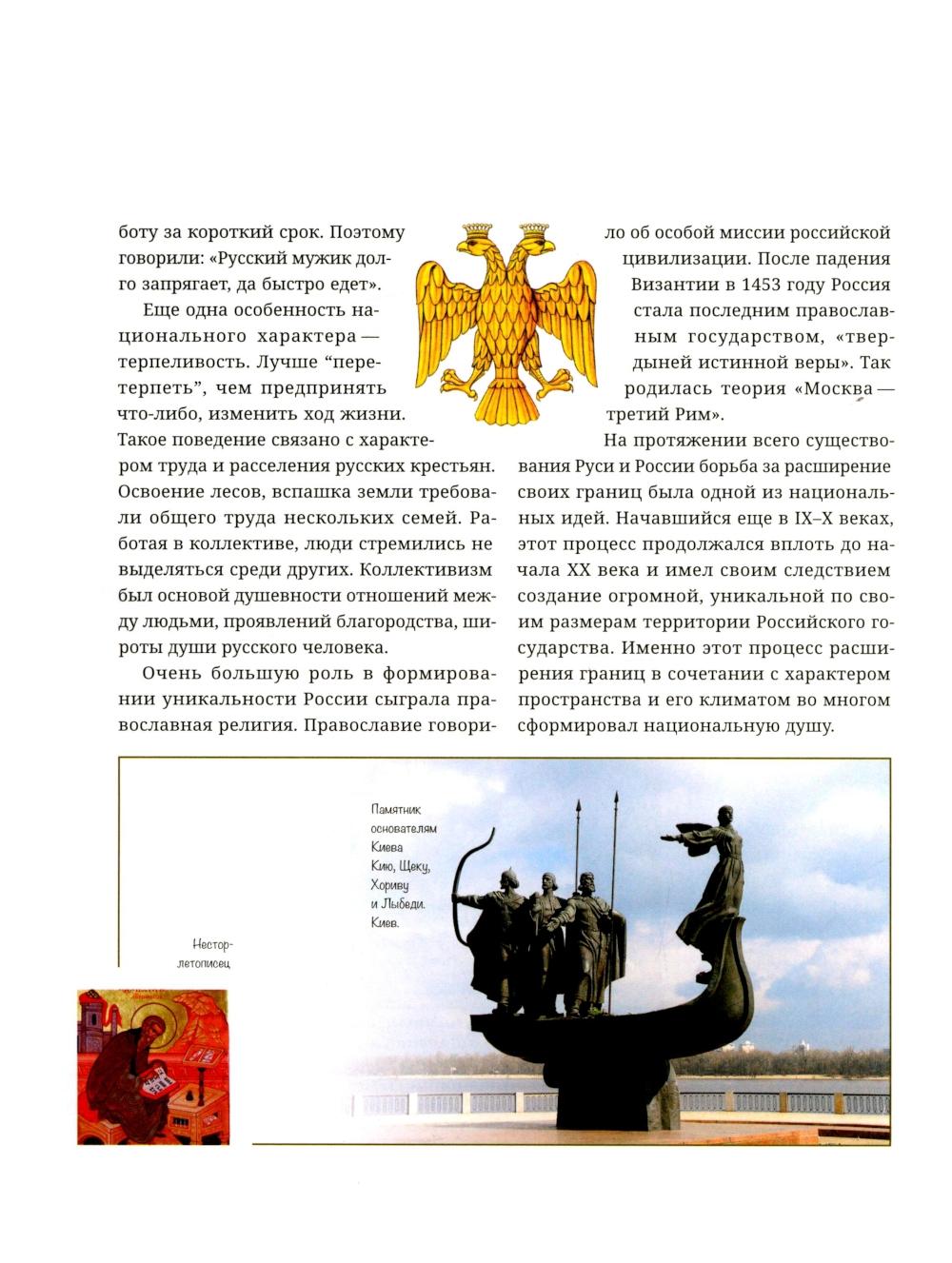 боту за короткий срок. Поэтому говорили: «Русский мужик долго запрягает, да быстро едет».

Еще одна особенность национального характера — терпеливость. Лучше “перетерпеть”, чем предпринять что-либо, изменить ход жизни. Такое поведение связано с характером труда и расселения русских крестьян. Освоение лесов, вспашка земли требовали общего труда нескольких семей. Работая в коллективе, люди стремились не выделяться среди других. Коллективизм был основой душевности отношений между людьми, проявлений благородства, широты души русского человека.

Очень большую роль в формировании уникальности России сыграла православная религия. Православие говорило об особой миссии российской цивилизации. После падения Византии в 1453 году Россия стала последним православным государством, «твердыней истинной веры». Так родилась теория «Москва — третий Рим».

На протяжении всего существования Руси и России борьба за расширение своих границ была одной из национальных идей. Начавшийся еще в IX–X веках, этот процесс продолжался вплоть до начала XX века и имел своим следствием создание огромной, уникальной по своим размерам территории Российского государства. Именно этот процесс расширения границ в сочетании с характером пространства и его климатом во многом сформировал национальную душу.

Памятник основателям Киева Кию, Щеку, Хориву и Лыбеди. Киев.

Нестор-летописец